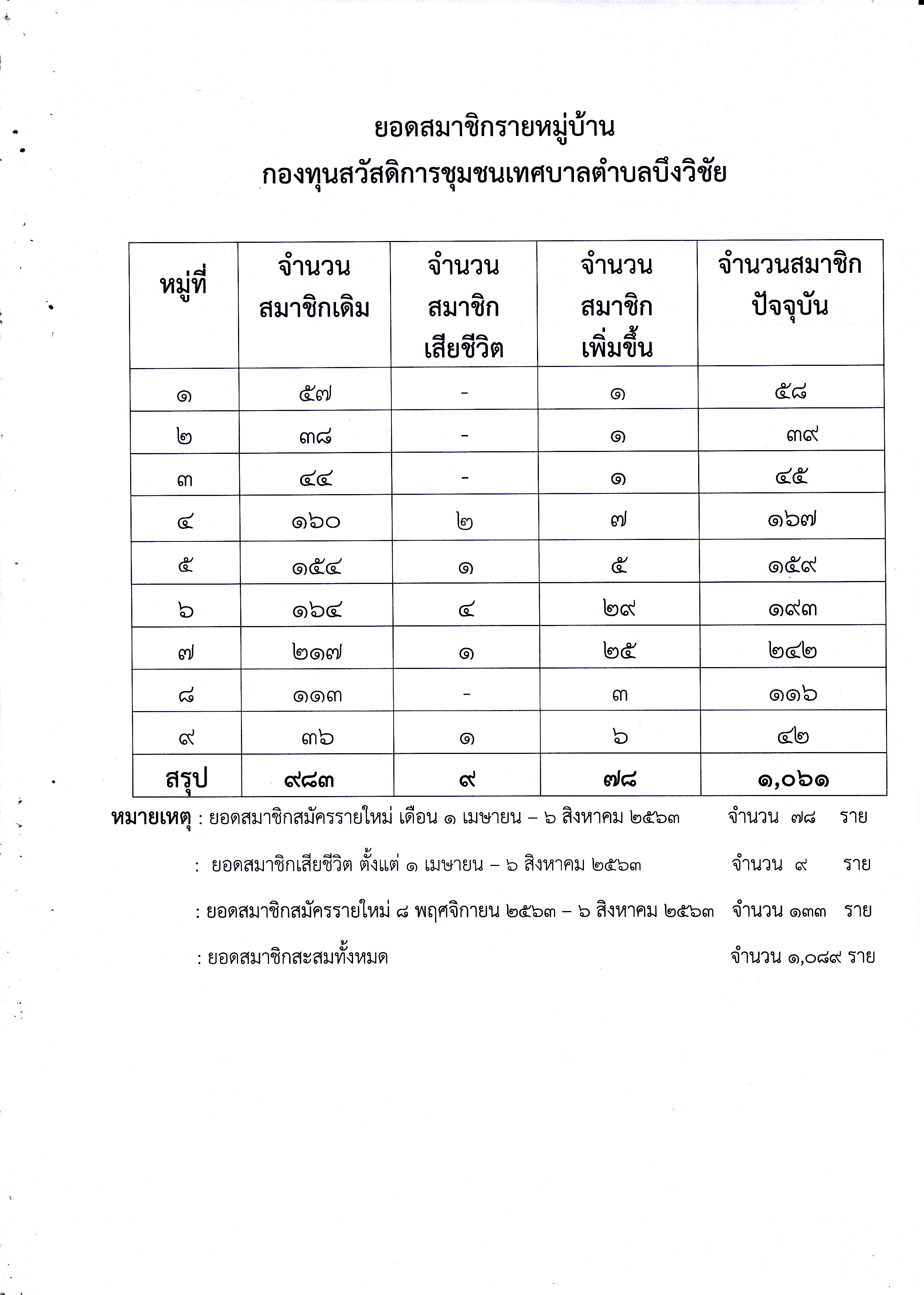 ยอดสมาชิกรายหมู่บ้าน
กองทุนสวัสดิการชุมชนเทศบาลตำบลบึงวิชัย

| หมู่ที่ | จำนวนสมาชิกเดิม | จำนวนสมาชิกเสียชีวิต | จำนวนสมาชิกเพิ่มขึ้น | จำนวนสมาชิกปัจจุบัน |
|---|---|---|---|---|
| ๑ | ๕๗ | - | ๑ | ๕๘ |
| ๒ | ๓๘ | - | ๑ | ๓๙ |
| ๓ | ๔๔ | - | ๑ | ๔๕ |
| ๔ | ๑๖๐ | ๒ | ๗ | ๑๖๗ |
| ๕ | ๑๕๔ | ๑ | ๕ | ๑๕๙ |
| ๖ | ๑๖๔ | ๔ | ๒๙ | ๑๙๓ |
| ๗ | ๒๑๗ | ๑ | ๒๕ | ๒๔๒ |
| ๘ | ๑๑๓ | - | ๓ | ๑๑๖ |
| ๙ | ๓๖ | ๑ | ๖ | ๔๒ |
| สรุป | ๙๘๓ | ๙ | ๗๘ | ๑,๐๖๑ |

หมายเหตุ : ยอดสมาชิกสมัครรายใหม่ เดือน ๑ เมษายน – ๖ สิงหาคม ๒๕๖๓ จำนวน ๗๘ ราย

: ยอดสมาชิกเสียชีวิต ตั้งแต่ ๑ เมษายน – ๖ สิงหาคม ๒๕๖๓ จำนวน ๙ ราย

: ยอดสมาชิกสมัครรายใหม่ ๘ พฤศจิกายน ๒๕๖๓ – ๖ สิงหาคม ๒๕๖๓ จำนวน ๑๓๓ ราย

: ยอดสมาชิกสะสมทั้งหมด จำนวน ๑,๐๘๙ ราย